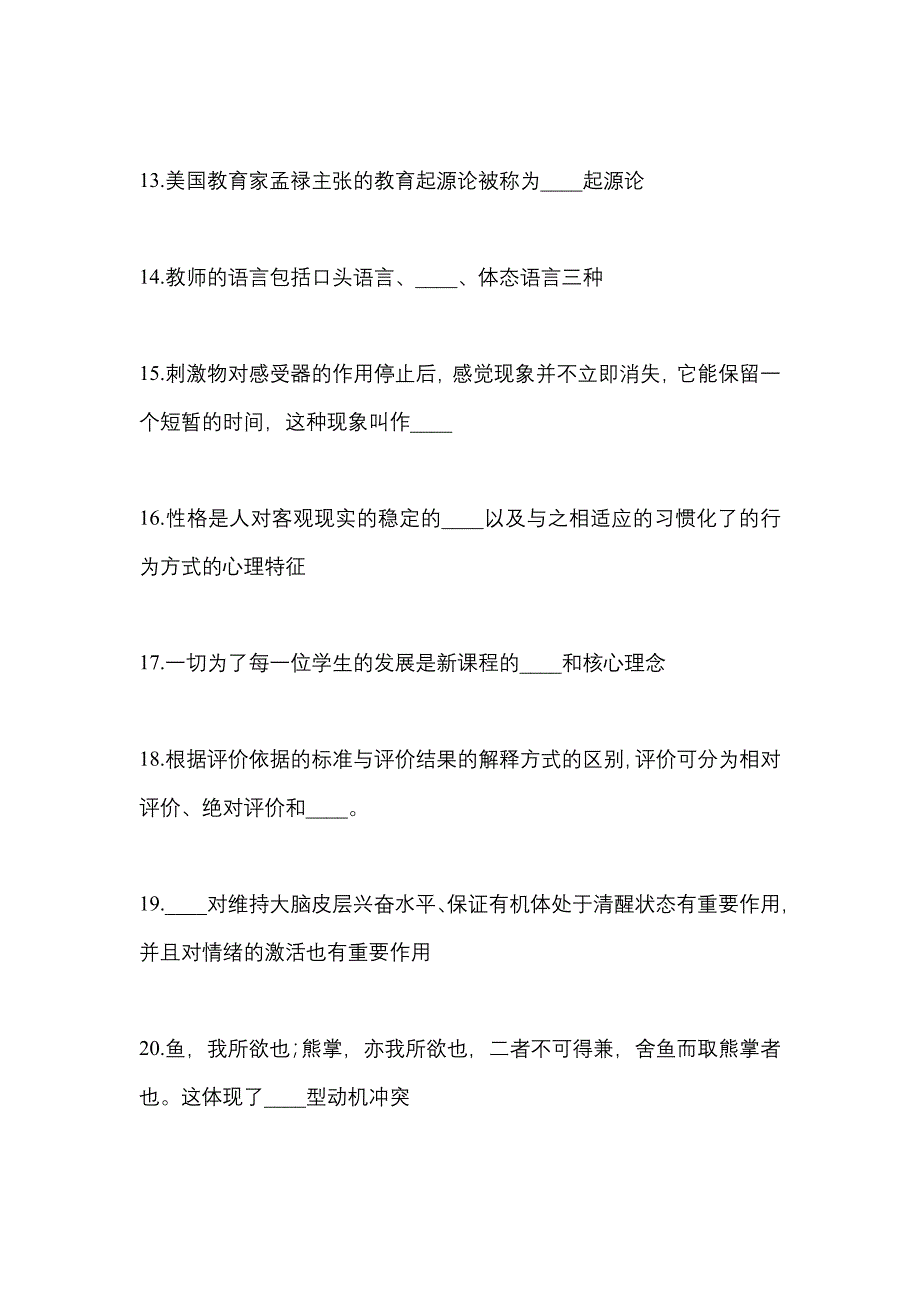 13.美国教育家孟禄主张的教育起源论被称为____起源论

14.教师的语言包括口头语言、____、体态语言三种

15.刺激物对感受器的作用停止后，感觉现象并不立即消失，它能保留一个短暂的时间，这种现象叫作____

16.性格是人对客观现实的稳定的____以及与之相适应的习惯化了的行为方式的心理特征

17.一切为了每一位学生的发展是新课程的____和核心理念

18.根据评价依据的标准与评价结果的解释方式的区别，评价可分为相对评价、绝对评价和____。

19.____对维持大脑皮层兴奋水平、保证有机体处于清醒状态有重要作用，并且对情绪的激活也有重要作用

20.鱼，我所欲也；熊掌，亦我所欲也，二者不可得兼，舍鱼而取熊掌者也。这体现了____型动机冲突